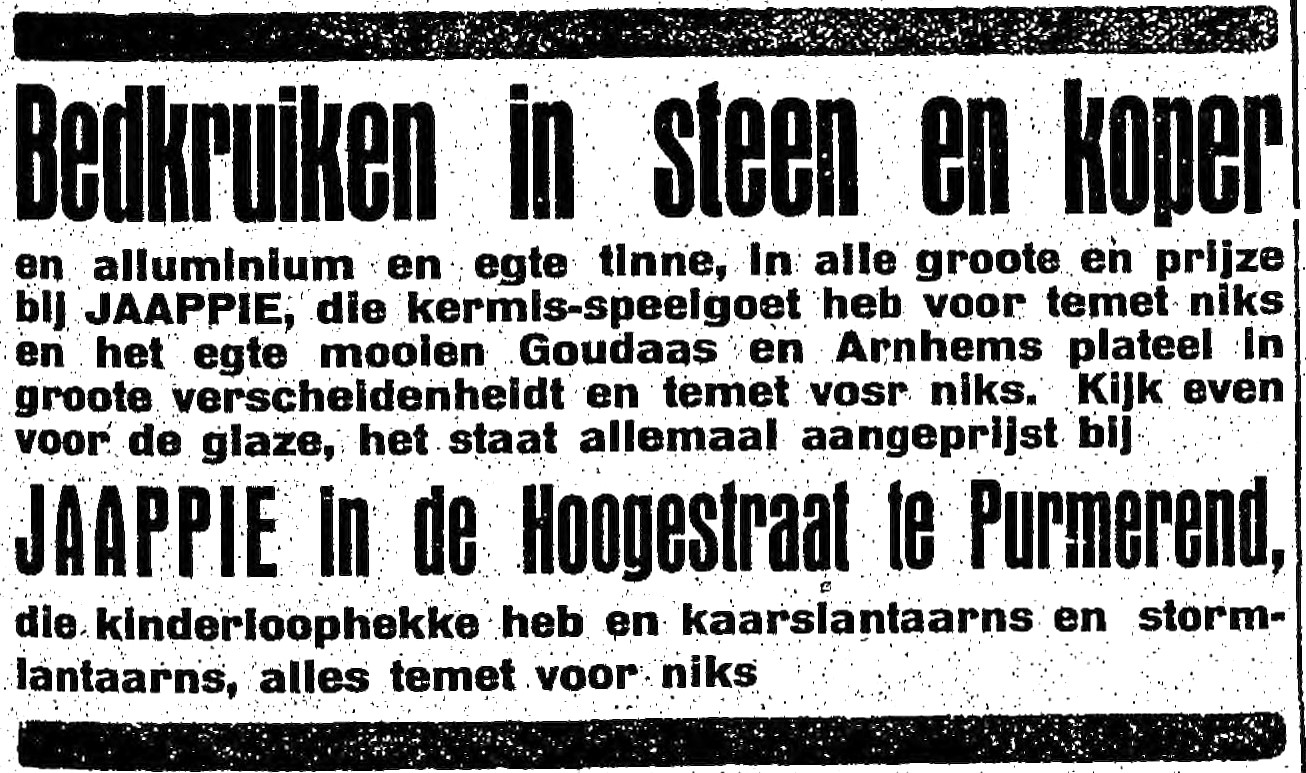 Bedkruiken in steen en koper

en alluminium en egte tinne, in alle groote en prijze bij JAAPPIE, die kermis-speelgoet heb voor temet niks en het egte mooien Goudaas en Arnhems plateel in groote verscheidenheidt en temet vosr niks. Kijk even voor de glaze, het staat allemaal aangeprijst bij

JAAPPIE in de Hoogestraat te Purmerend,

die kinderloophekke heb en kaarslantaarns en stormlantaarns, alles temet voor niks